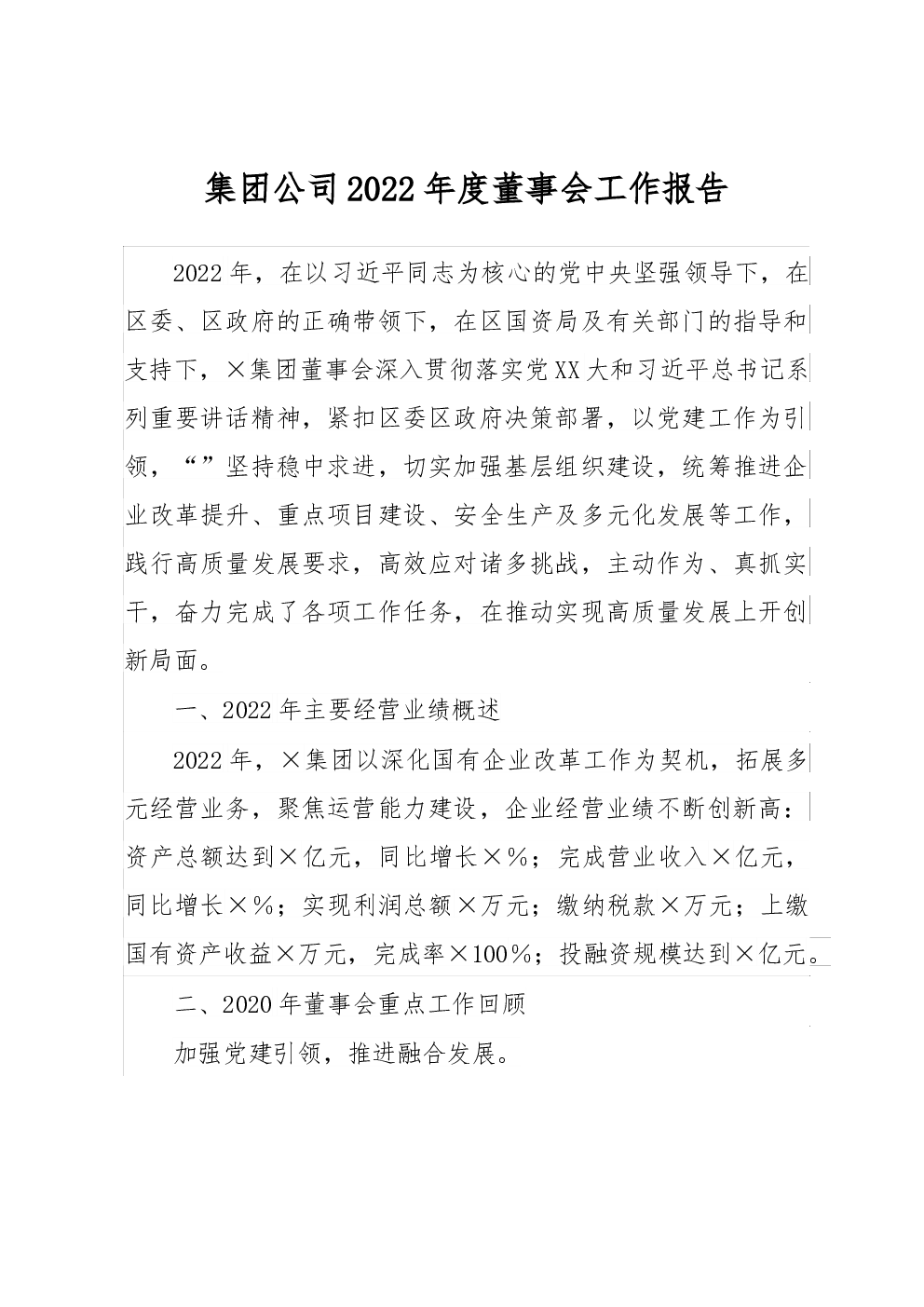 集团公司2022年度董事会工作报告

2022年，在以习近平同志为核心的党中央坚强领导下，在区委、区政府的正确带领下，在区国资局及有关部门的指导和支持下，×集团董事会深入贯彻落实党XX大和习近平总书记系列重要讲话精神，紧扣区委区政府决策部署，以党建工作为引领，“”坚持稳中求进，切实加强基层组织建设，统筹推进企业改革提升、重点项目建设、安全生产及多元化发展等工作，践行高质量发展要求，高效应对诸多挑战，主动作为、真抓实干，奋力完成了各项工作任务，在推动实现高质量发展上开创新局面。

一、2022年主要经营业绩概述

2022年，×集团以深化国有企业改革工作为契机，拓展多元经营业务，聚焦运营能力建设，企业经营业绩不断创新高：资产总额达到×亿元，同比增长×%；完成营业收入×亿元，同比增长×%；实现利润总额×万元；缴纳税款×万元；上缴国有资产收益×万元，完成率×100%；投融资规模达到×亿元。

二、2020年董事会重点工作回顾

加强党建引领，推进融合发展。